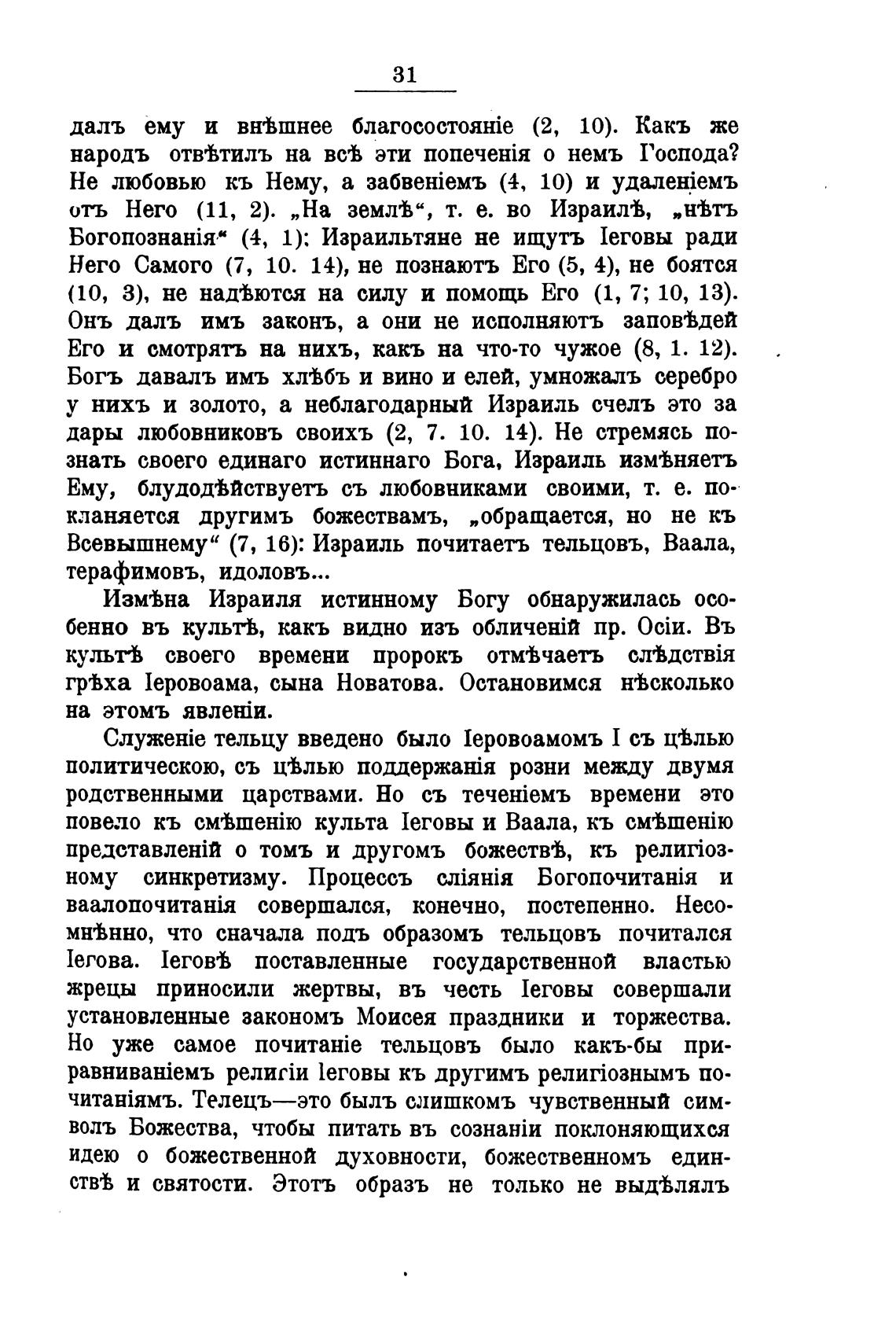 31

далъ ему и внѣшнее благосостояніе (2, 10). Какъ же народъ отвѣтилъ на всѣ эти попеченія о немъ Господа? Не любовью къ Нему, а забвеніемъ (4, 10) и удаленіемъ отъ Него (11, 2). „На землѣ“, т. е. во Израилѣ, „нѣтъ Богопознанія“ (4, 1): Израильтяне не ищутъ Іеговы ради Него Самого (7, 10. 14), не познаютъ Его (5, 4), не боятся (10, 3), не надѣются на силу и помощь Его (1, 7; 10, 13). Онъ далъ имъ законъ, а они не исполняютъ заповѣдей Его и смотрятъ на нихъ, какъ на что-то чужое (8, 1. 12). Богъ давалъ имъ хлѣбъ и вино и елей, умножалъ серебро у нихъ и золото, а неблагодарный Израиль счелъ это за дары любовниковъ своихъ (2, 7. 10. 14). Не стремясь познать своего единаго истиннаго Бога, Израиль измѣняетъ Ему, блудодѣйствуетъ съ любовниками своими, т. е. покланяется другимъ божествамъ, „обращается, но не къ Всевышнему“ (7, 16): Израиль почитаетъ тельцовъ, Ваала, терафимовъ, идоловъ...

Измѣна Израиля истинному Богу обнаружилась особенно въ культѣ, какъ видно изъ обличеній пр. Осіи. Въ культѣ своего времени пророкъ отмѣчаетъ слѣдствія грѣха Іеровоама, сына Новатова. Остановимся нѣсколько на этомъ явленіи.

Служеніе тельцу введено было Іеровоамомъ I съ цѣлью политическою, съ цѣлью поддержанія розни между двумя родственными царствами. Но съ теченіемъ времени это повело къ смѣшенію культа Іеговы и Ваала, къ смѣшенію представленій о томъ и другомъ божествѣ, къ религіозному синкретизму. Процессъ сліянія Богопочитанія и ваалопочитанія совершался, конечно, постепенно. Несомнѣнно, что сначала подъ образомъ тельцовъ почитался Іегова. Іеговѣ поставленные государственной властью жрецы приносили жертвы, въ честь Іеговы совершали установленные закономъ Моисея праздники и торжества. Но уже самое почитаніе тельцовъ было какъ-бы приравниваніемъ религіи Іеговы къ другимъ религіознымъ почитаніямъ. Телецъ—это былъ слишкомъ чувственный символъ Божества, чтобы питать въ сознаніи поклоняющихся идею о божественной духовности, божественномъ единствѣ и святости. Этотъ образъ не только не выдѣлялъ